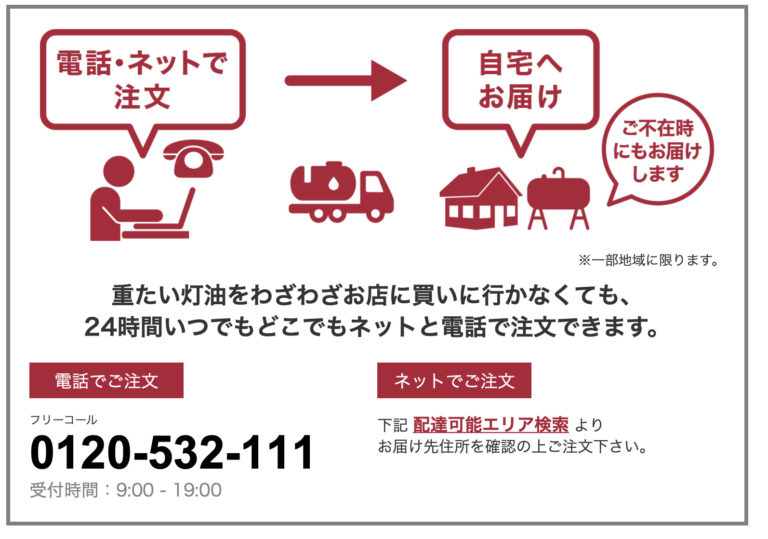 電話・ネットで注文

自宅へお届け

ご不在時にもお届けします

※一部地域に限ります。

重たい灯油をわざわざお店に買いに行かなくても、
24時間いつでもどこでもネットと電話で注文できます。

電話でご注文

フリーコール
0120-532-111
受付時間：9:00 - 19:00

ネットでご注文

下記 配達可能エリア検索 より
お届け先住所を確認の上ご注文下さい。